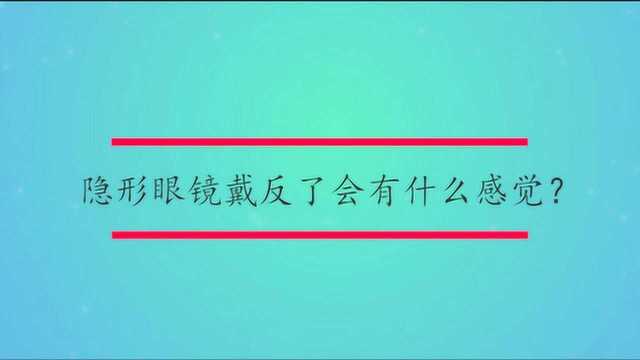 隐形眼镜戴反了会有什么感觉？